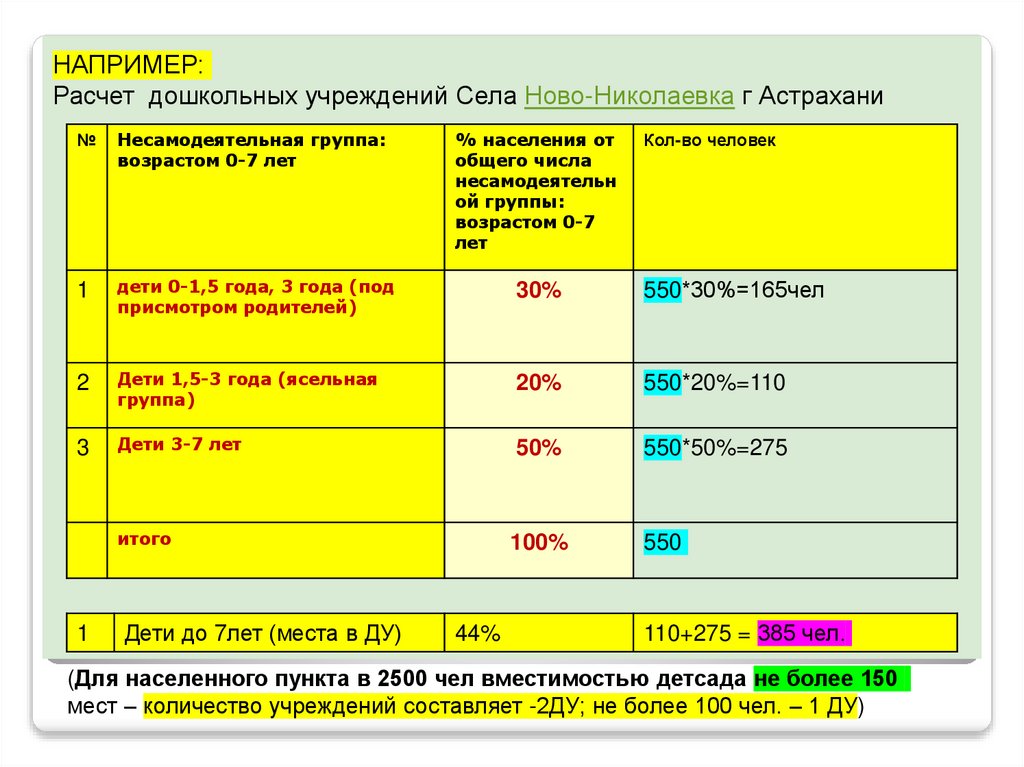 НАПРИМЕР:
Расчет дошкольных учреждений Села Ново-Николаевка г Астрахани

| № | Несамодеятельная группа: возрастом 0-7 лет | % населения от общего числа несамодеятельной группы: возрастом 0-7 лет | Кол-во человек |
|---|---|---|---|
| 1 | дети 0-1,5 года, 3 года (под присмотром родителей) | 30% | 550*30%=165чел |
| 2 | Дети 1,5-3 года (ясельная группа) | 20% | 550*20%=110 |
| 3 | Дети 3-7 лет | 50% | 550*50%=275 |
| | итого | 100% | 550 |

| 1 | Дети до 7лет (места в ДУ) | 44% | 110+275 = 385 чел. |
|---|---|---|---|

(Для населенного пункта в 2500 чел вместимостью детсада не более 150 мест – количество учреждений составляет -2ДУ; не более 100 чел. – 1 ДУ)